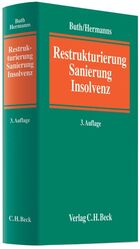 Buth
Hermanns

Restrukturierung
Sanierung
Insolvenz

3. Auflage

C.H.Beck

Buth/Hermanns

Restrukturierung
Sanierung
Insolvenz

3. Auflage

Verlag C.H.Beck